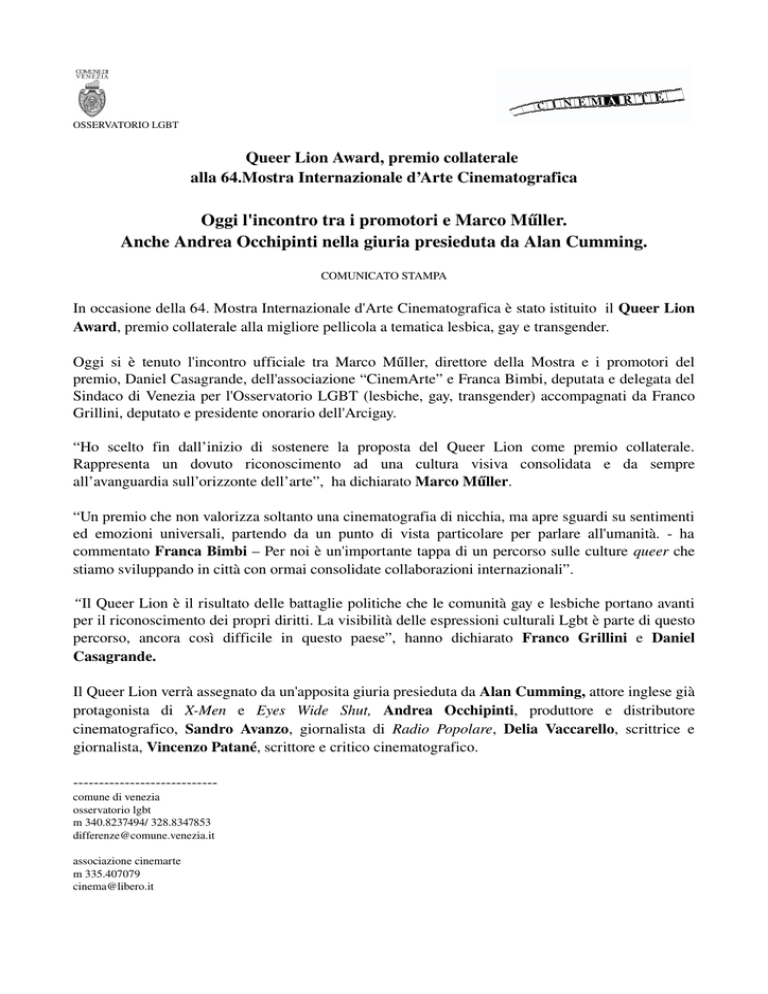 COMUNE DI VENEZIA

OSSERVATORIO LGBT

CINEMARTE

Queer Lion Award, premio collaterale
alla 64.Mostra Internazionale d'Arte Cinematografica

Oggi l'incontro tra i promotori e Marco Műller.
Anche Andrea Occhipinti nella giuria presieduta da Alan Cumming.

COMUNICATO STAMPA

In occasione della 64. Mostra Internazionale d'Arte Cinematografica è stato istituito il Queer Lion Award, premio collaterale alla migliore pellicola a tematica lesbica, gay e transgender.

Oggi si è tenuto l'incontro ufficiale tra Marco Műller, direttore della Mostra e i promotori del premio, Daniel Casagrande, dell'associazione "CinemArte" e Franca Bimbi, deputata e delegata del Sindaco di Venezia per l'Osservatorio LGBT (lesbiche, gay, transgender) accompagnati da Franco Grillini, deputato e presidente onorario dell'Arcigay.

"Ho scelto fin dall'inizio di sostenere la proposta del Queer Lion come premio collaterale. Rappresenta un dovuto riconoscimento ad una cultura visiva consolidata e da sempre all'avanguardia sull'orizzonte dell'arte", ha dichiarato Marco Műller.

"Un premio che non valorizza soltanto una cinematografia di nicchia, ma apre sguardi su sentimenti ed emozioni universali, partendo da un punto di vista particolare per parlare all'umanità. - ha commentato Franca Bimbi – Per noi è un'importante tappa di un percorso sulle culture queer che stiamo sviluppando in città con ormai consolidate collaborazioni internazionali".

"Il Queer Lion è il risultato delle battaglie politiche che le comunità gay e lesbiche portano avanti per il riconoscimento dei propri diritti. La visibilità delle espressioni culturali Lgbt è parte di questo percorso, ancora così difficile in questo paese", hanno dichiarato Franco Grillini e Daniel Casagrande.

Il Queer Lion verrà assegnato da un'apposita giuria presieduta da Alan Cumming, attore inglese già protagonista di X-Men e Eyes Wide Shut, Andrea Occhipinti, produttore e distributore cinematografico, Sandro Avanzo, giornalista di Radio Popolare, Delia Vaccarello, scrittrice e giornalista, Vincenzo Patané, scrittore e critico cinematografico.

----------------------------
comune di venezia
osservatorio lgbt
m 340.8237494/ 328.8347853
differenze@comune.venezia.it

associazione cinemarte
m 335.407079
cinema@libero.it